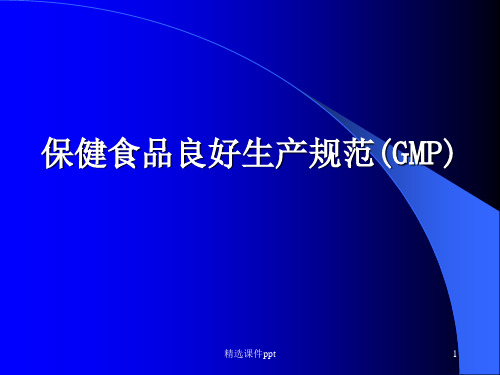 保健食品良好生产规范(GMP)

精选课件ppt

1